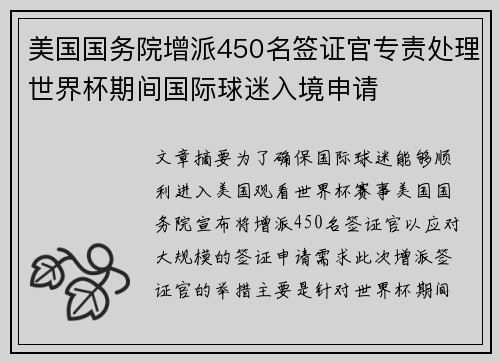 美国国务院增派450名签证官专责处理世界杯期间国际球迷入境申请

文章摘要为了确保国际球迷能够顺利进入美国观看世界杯赛事美国国务院宣布将增派450名签证官以应对大规模的签证申请需求此次增派签证官的举措主要是针对世界杯期间